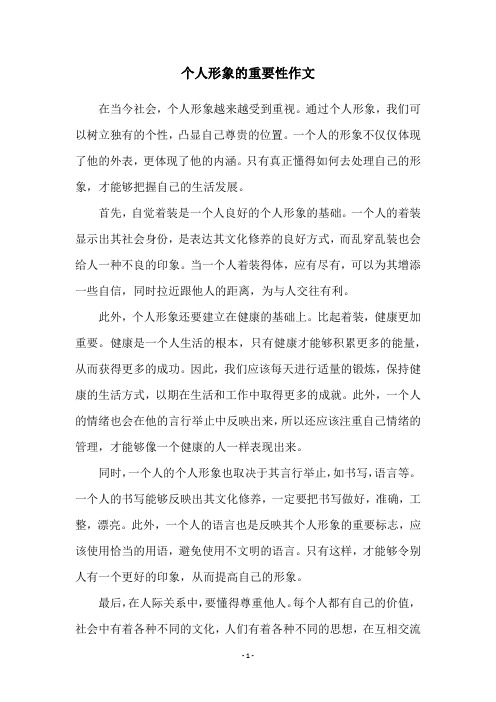 个人形象的重要性作文

在当今社会，个人形象越来越受到重视。通过个人形象，我们可以树立独有的个性，凸显自己尊贵的位置。一个人的形象不仅仅体现了他的外表，更体现了他的内涵。只有真正懂得如何去处理自己的形象，才能够把握自己的生活发展。

首先，自觉着装是一个人良好的个人形象的基础。一个人的着装显示出其社会身份，是表达其文化修养的良好方式，而乱穿乱装也会给人一种不良的印象。当一个人着装得体，应有尽有，可以为其增添一些自信，同时拉近跟他人的距离，为与人交往有利。

此外，个人形象还要建立在健康的基础上。比起着装，健康更加重要。健康是一个人生活的根本，只有健康才能够积累更多的能量，从而获得更多的成功。因此，我们应该每天进行适量的锻炼，保持健康的生活方式，以期在生活和工作中取得更多的成就。此外，一个人的情绪也会在他的言行举止中反映出来，所以还应该注重自己情绪的管理，才能够像一个健康的人一样表现出来。

同时，一个人的个人形象也取决于其言行举止，如书写，语言等。一个人的书写能够反映出其文化修养，一定要把书写做好，准确，工整，漂亮。此外，一个人的语言也是反映其个人形象的重要标志，应该使用恰当的用语，避免使用不文明的语言。只有这样，才能够令别人有一个更好的印象，从而提高自己的形象。

最后，在人际关系中，要懂得尊重他人。每个人都有自己的价值，社会中有着各种不同的文化，人们有着各种不同的思想，在互相交流

- 1 -